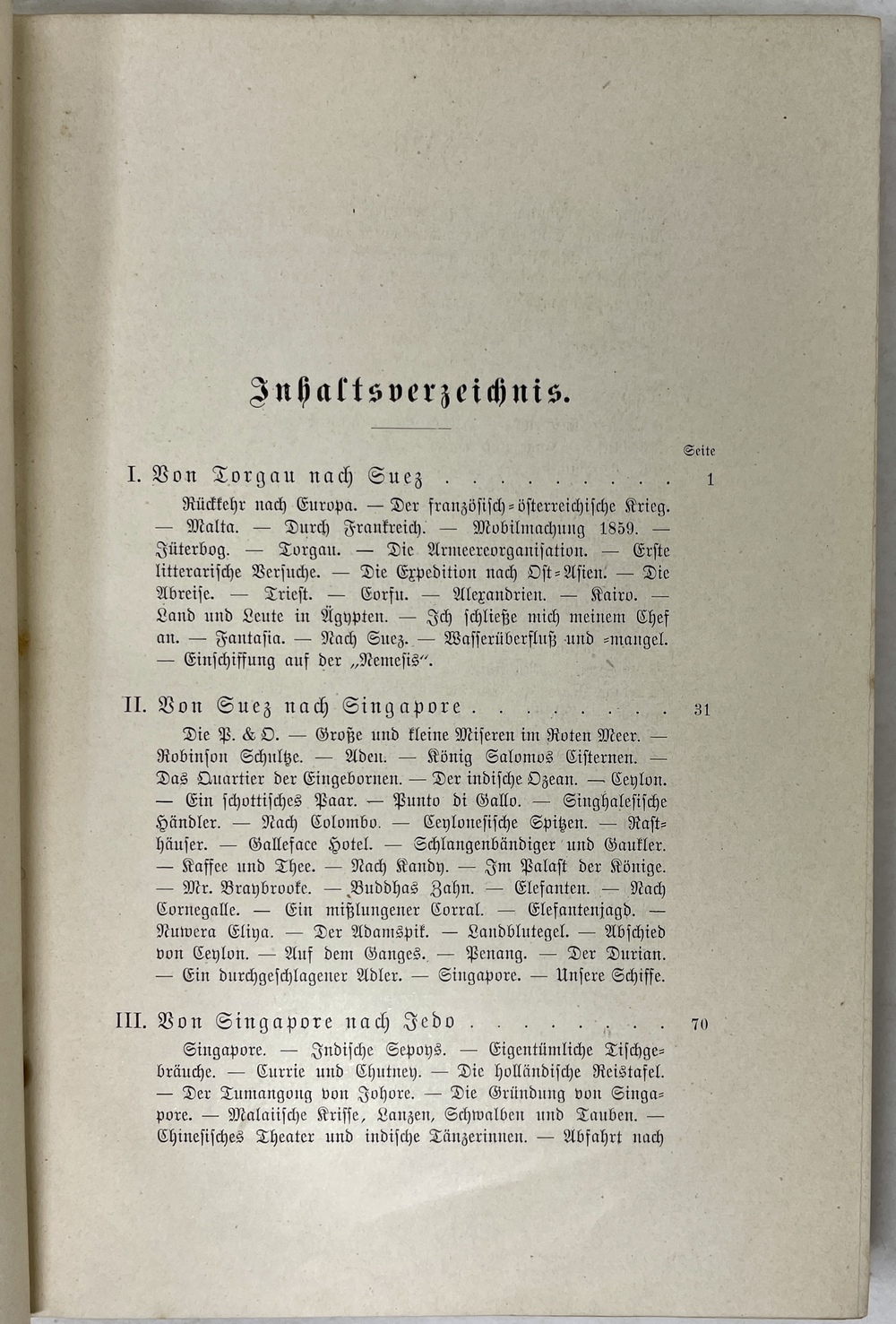 Inhaltsverzeichnis.

Seite

I. Von Torgau nach Suez . . . . . . . . . . 1

Rückkehr nach Europa. — Der französisch-österreichische Krieg. — Malta. — Durch Frankreich. — Mobilmachung 1859. — Jüterbog. — Torgau. — Die Armeereorganisation. — Erste litterarische Versuche. — Die Expedition nach Ost-Asien. — Die Abreise. — Triest. — Corfu. — Alexandrien. — Kairo. — Land und Leute in Ägypten. — Ich schließe mich meinem Chef an. — Fantasia. — Nach Suez. — Wasserüberfluß und -mangel. — Einschiffung auf der „Nemesis".

II. Von Suez nach Singapore . . . . . . . . 31

Die P. & O. — Große und kleine Miseren im Roten Meer. — Robinson Schultze. — Aden. — König Salomos Cisternen. — Das Quartier der Eingebornen. — Der indische Ozean. — Ceylon. — Ein schottisches Paar. — Punto di Gallo. — Singhalesische Händler. — Nach Colombo. — Ceylonesische Spitzen. — Rasthäuser. — Galleface Hotel. — Schlangenbändiger und Gaukler. — Kaffee und Thee. — Nach Kandy. — Im Palast der Könige. — Mr. Braybrooke. — Buddhas Zahn. — Elefanten. — Nach Cornegalle. — Ein mißlungener Corral. — Elefantenjagd. — Nuwera Eliya. — Der Adamspik. — Landblutegel. — Abschied von Ceylon. — Auf dem Ganges. — Penang. — Der Durian. — Ein durchgeschlagener Adler. — Singapore. — Unsere Schiffe.

III. Von Singapore nach Jedo . . . . . . . . 70

Singapore. — Indische Sepoys. — Eigentümliche Tischgebräuche. — Currie und Chutney. — Die holländische Reistafel. — Der Tumangong von Johore. — Die Gründung von Singapore. — Malaiische Krisse, Lanzen, Schwalben und Tauben. — Chinesisches Theater und indische Tänzerinnen. — Abfahrt nach